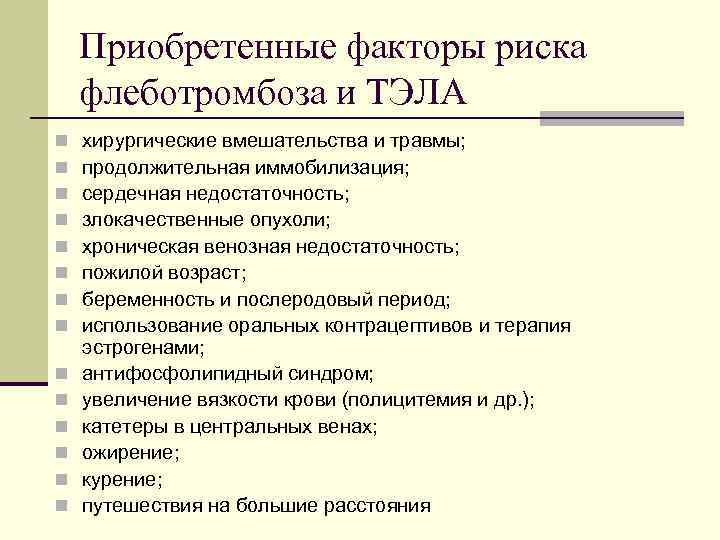 Приобретенные факторы риска флеботромбоза и ТЭЛА

- хирургические вмешательства и травмы;
- продолжительная иммобилизация;
- сердечная недостаточность;
- злокачественные опухоли;
- хроническая венозная недостаточность;
- пожилой возраст;
- беременность и послеродовый период;
- использование оральных контрацептивов и терапия эстрогенами;
- антифосфолипидный синдром;
- увеличение вязкости крови (полицитемия и др.);
- катетеры в центральных венах;
- ожирение;
- курение;
- путешествия на большие расстояния